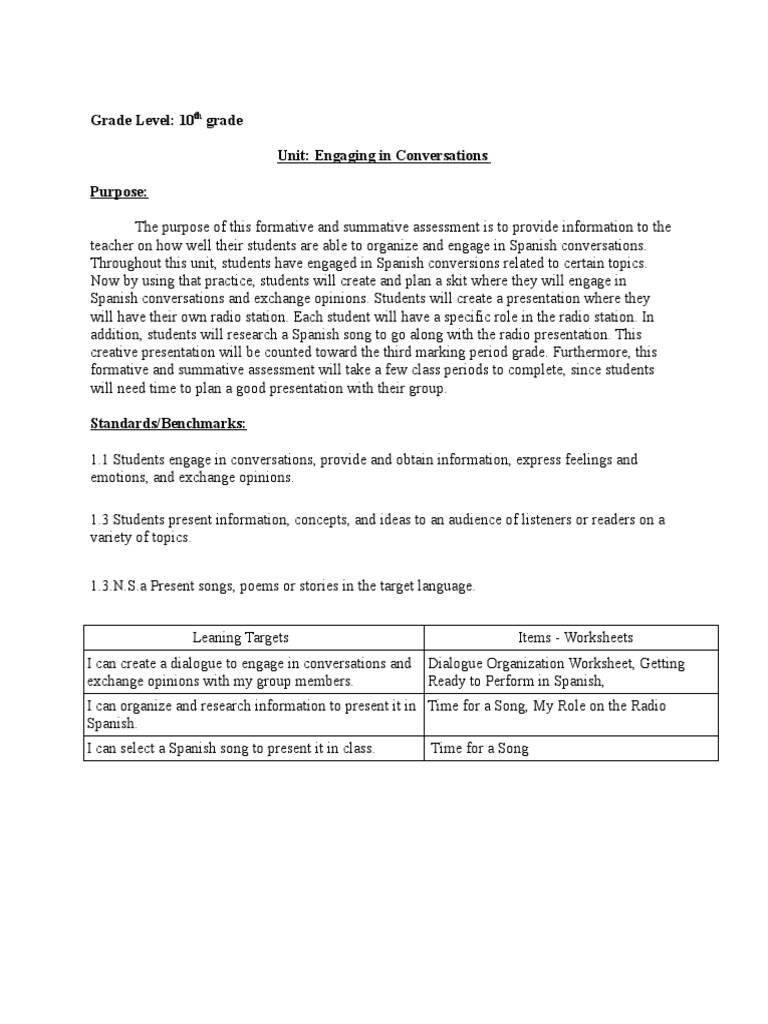 Grade Level: 10$^{th}$ grade

Unit: Engaging in Conversations

Purpose:

The purpose of this formative and summative assessment is to provide information to the teacher on how well their students are able to organize and engage in Spanish conversations. Throughout this unit, students have engaged in Spanish conversions related to certain topics. Now by using that practice, students will create and plan a skit where they will engage in Spanish conversations and exchange opinions. Students will create a presentation where they will have their own radio station. Each student will have a specific role in the radio station. In addition, students will research a Spanish song to go along with the radio presentation. This creative presentation will be counted toward the third marking period grade. Furthermore, this formative and summative assessment will take a few class periods to complete, since students will need time to plan a good presentation with their group.

Standards/Benchmarks:

1.1 Students engage in conversations, provide and obtain information, express feelings and emotions, and exchange opinions.

1.3 Students present information, concepts, and ideas to an audience of listeners or readers on a variety of topics.

1.3.N.S.a Present songs, poems or stories in the target language.

| Leaning Targets | Items - Worksheets |
|---|---|
| I can create a dialogue to engage in conversations and exchange opinions with my group members. | Dialogue Organization Worksheet, Getting Ready to Perform in Spanish, |
| I can organize and research information to present it in Spanish. | Time for a Song, My Role on the Radio |
| I can select a Spanish song to present it in class. | Time for a Song |